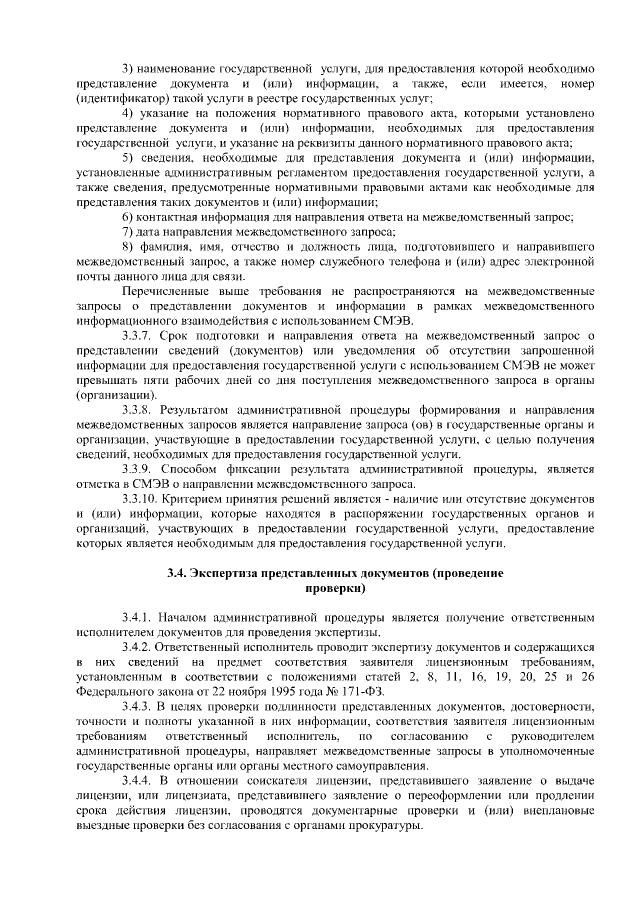 3) наименование государственной услуги, для предоставления которой необходимо представление документа и (или) информации, а также, если имеется, номер (идентификатор) такой услуги в реестре государственных услуг;

4) указание на положения нормативного правового акта, которыми установлено представление документа и (или) информации, необходимых для предоставления государственной услуги, и указание на реквизиты данного нормативного правового акта;

5) сведения, необходимые для представления документа и (или) информации, установленные административным регламентом предоставления государственной услуги, а также сведения, предусмотренные нормативными правовыми актами как необходимые для представления таких документов и (или) информации;

6) контактная информация для направления ответа на межведомственный запрос;

7) дата направления межведомственного запроса;

8) фамилия, имя, отчество и должность лица, подготовившего и направившего межведомственный запрос, а также номер служебного телефона и (или) адрес электронной почты данного лица для связи.

Перечисленные выше требования не распространяются на межведомственные запросы о представлении документов и информации в рамках межведомственного информационного взаимодействия с использованием СМЭВ.

3.3.7. Срок подготовки и направления ответа на межведомственный запрос о представлении сведений (документов) или уведомления об отсутствии запрошенной информации для предоставления государственной услуги с использованием СМЭВ не может превышать пяти рабочих дней со дня поступления межведомственного запроса в органы (организации).

3.3.8. Результатом административной процедуры формирования и направления межведомственных запросов является направление запроса (ов) в государственные органы и организации, участвующие в предоставлении государственной услуги, с целью получения сведений, необходимых для предоставления государственной услуги.

3.3.9. Способом фиксации результата административной процедуры, является отметка в СМЭВ о направлении межведомственного запроса.

3.3.10. Критерием принятия решений является - наличие или отсутствие документов и (или) информации, которые находятся в распоряжении государственных органов и организаций, участвующих в предоставлении государственной услуги, предоставление которых является необходимым для предоставления государственной услуги.

3.4. Экспертиза представленных документов (проведение проверки)

3.4.1. Началом административной процедуры является получение ответственным исполнителем документов для проведения экспертизы.

3.4.2. Ответственный исполнитель проводит экспертизу документов и содержащихся в них сведений на предмет соответствия заявителя лицензионным требованиям, установленным в соответствии с положениями статей 2, 8, 11, 16, 19, 20, 25 и 26 Федерального закона от 22 ноября 1995 года № 171-ФЗ.

3.4.3. В целях проверки подлинности представленных документов, достоверности, точности и полноты указанной в них информации, соответствия заявителя лицензионным требованиям ответственный исполнитель, по согласованию с руководителем административной процедуры, направляет межведомственные запросы в уполномоченные государственные органы или органы местного самоуправления.

3.4.4. В отношении соискателя лицензии, представившего заявление о выдаче лицензии, или лицензиата, представившего заявление о переоформлении или продлении срока действия лицензии, проводятся документарные проверки и (или) внеплановые выездные проверки без согласования с органами прокуратуры.